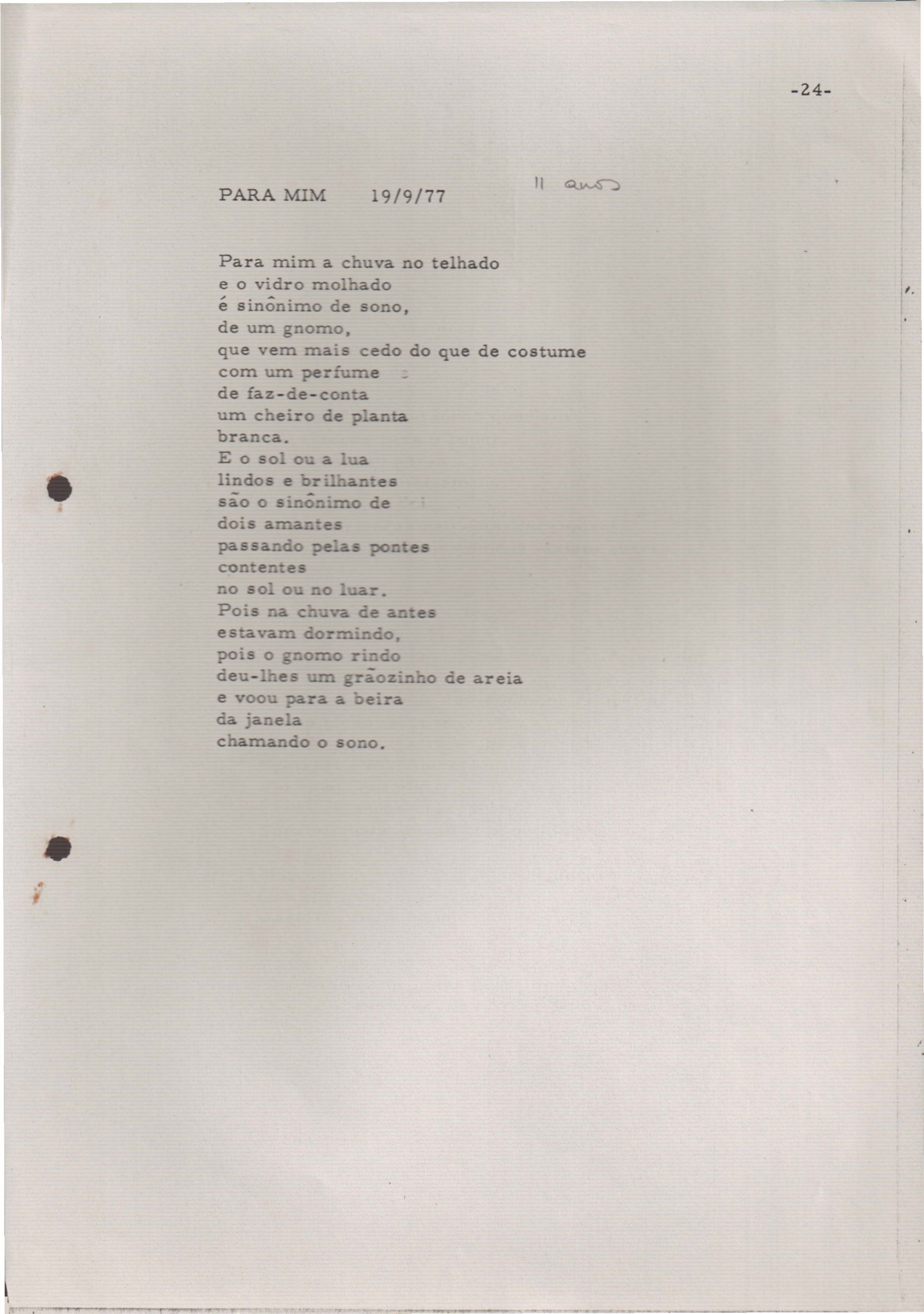 -24-

PARA MIM 19/9/77 11 anos

Para mim a chuva no telhado
e o vidro molhado
é sinônimo de sono,
de um gnomo,
que vem mais cedo do que de costume
com um perfume
de faz-de-conta
um cheiro de planta
branca.
E o sol ou a lua
lindos e brilhantes
são o sinônimo de
dois amantes
passando pelas pontes
contentes
no sol ou no luar.
Pois na chuva de antes
estavam dormindo,
pois o gnomo rindo
deu-lhes um grãozinho de areia
e voou para a beira
da janela
chamando o sono.